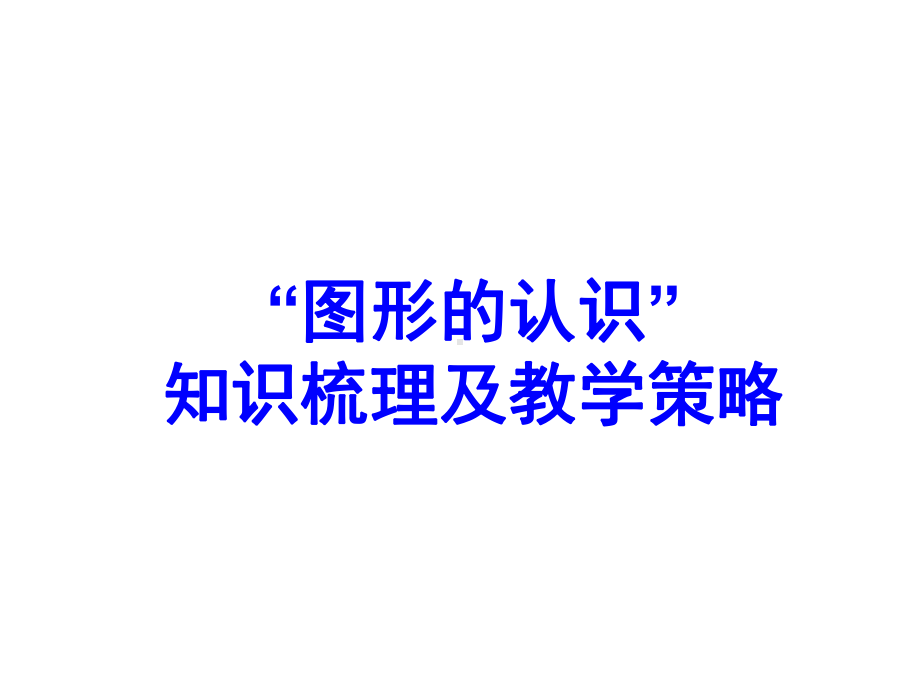 “图形的认识”
知识梳理及教学策略